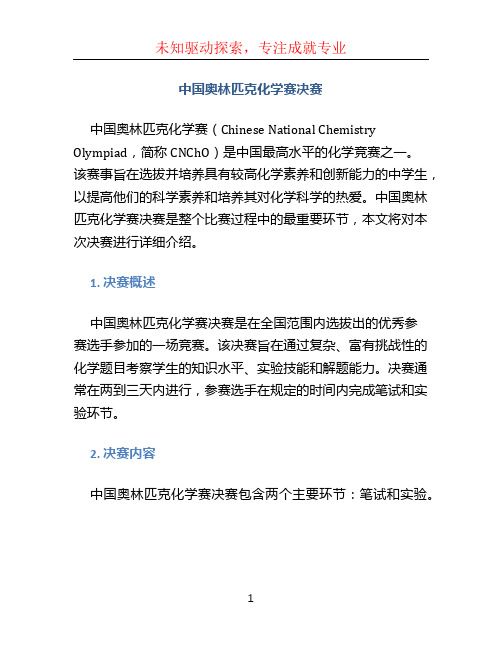 未知驱动探索，专注成就专业

中国奥林匹克化学赛决赛

中国奥林匹克化学赛（Chinese National Chemistry Olympiad，简称 CNChO）是中国最高水平的化学竞赛之一。该赛事旨在选拔并培养具有较高化学素养和创新能力的中学生，以提高他们的科学素养和培养其对化学科学的热爱。中国奥林匹克化学赛决赛是整个比赛过程中的最重要环节，本文将对本次决赛进行详细介绍。

1. 决赛概述

中国奥林匹克化学赛决赛是在全国范围内选拔出的优秀参赛选手参加的一场竞赛。该决赛旨在通过复杂、富有挑战性的化学题目考察学生的知识水平、实验技能和解题能力。决赛通常在两到三天内进行，参赛选手在规定的时间内完成笔试和实验环节。

2. 决赛内容

中国奥林匹克化学赛决赛包含两个主要环节：笔试和实验。

1